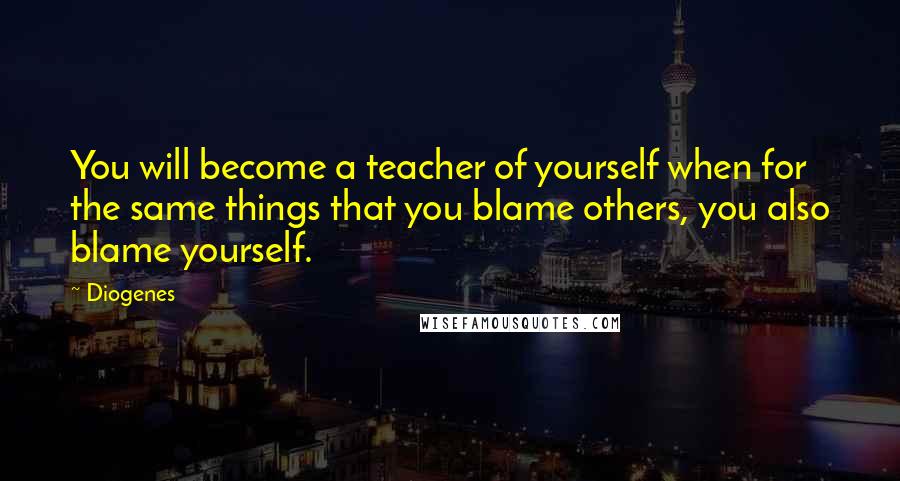 You will become a teacher of yourself when for the same things that you blame others, you also blame yourself.

~ Diogenes

WISEFAMOUSQUOTES.COM